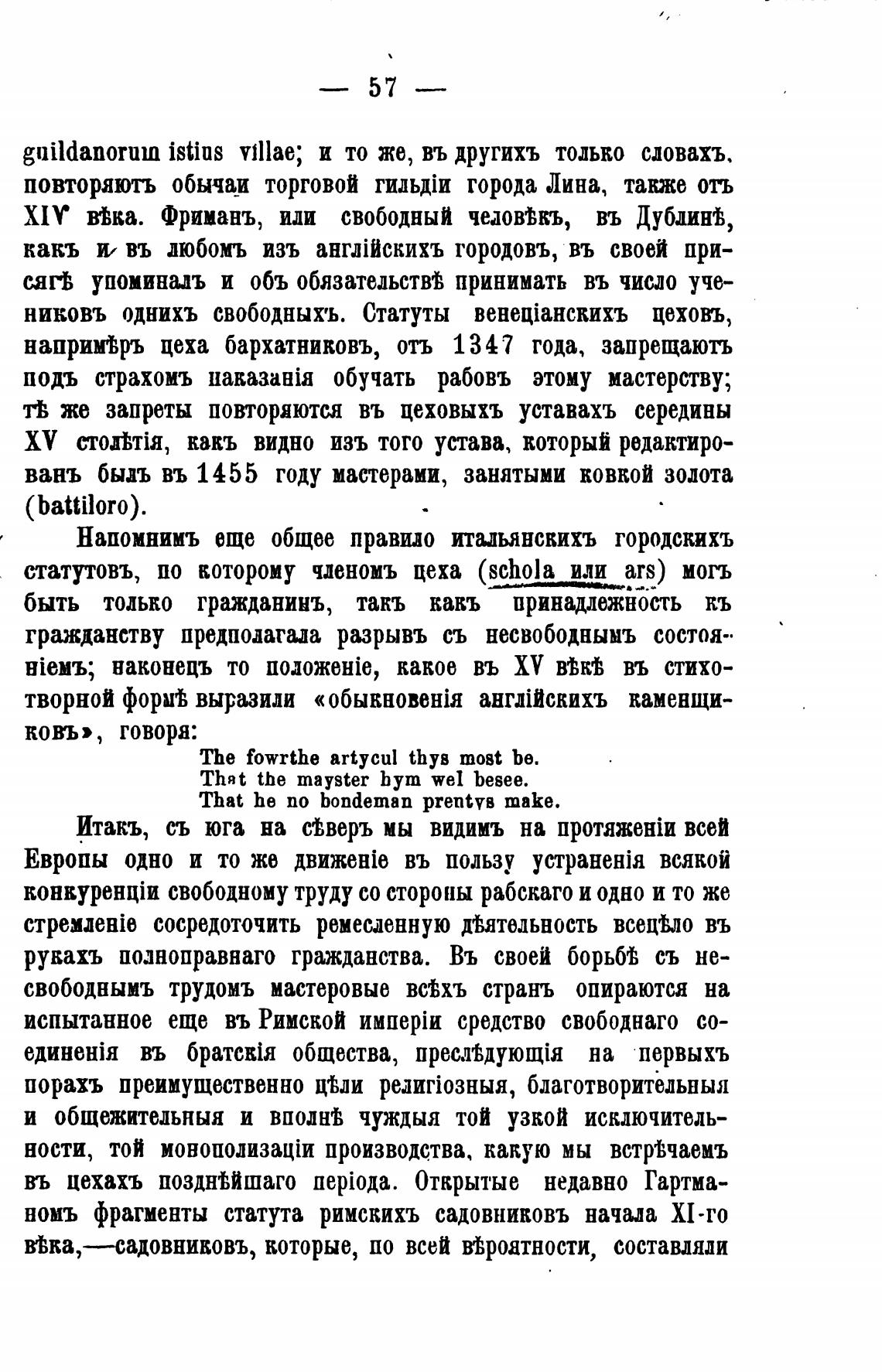 — 57 —

guildanorum istius villae; и то же, въ другихъ только словахъ, повторяютъ обычаи торговой гильдіи города Лина, также отъ XIV вѣка. Фриманъ, или свободный человѣкъ, въ Дублинѣ, какъ и въ любомъ изъ англійскихъ городовъ, въ своей присягѣ упоминалъ и объ обязательствѣ принимать въ число учениковъ однихъ свободныхъ. Статуты венеціанскихъ цеховъ, напримѣръ цеха бархатниковъ, отъ 1347 года, запрещаютъ подъ страхомъ наказанія обучать рабовъ этому мастерству; тѣ же запреты повторяются въ цеховыхъ уставахъ середины XV столѣтія, какъ видно изъ того устава, который редактированъ былъ въ 1455 году мастерами, занятыми ковкой золота (battiloro).

Напомнимъ еще общее правило итальянскихъ городскихъ статутовъ, по которому членомъ цеха (schola или ars) могъ быть только гражданинъ, такъ какъ принадлежность къ гражданству предполагала разрывъ съ несвободнымъ состояніемъ; наконецъ то положеніе, какое въ XV вѣкѣ въ стихотворной формѣ выразили «обыкновенія англійскихъ каменщиковъ», говоря:

The fowrthe artycul thys most be.
That the mayster hym wel besee.
That he no bondeman prentys make.

Итакъ, съ юга на сѣверъ мы видимъ на протяженіи всей Европы одно и то же движеніе въ пользу устраненія всякой конкуренціи свободному труду со стороны рабскаго и одно и то же стремленіе сосредоточить ремесленную дѣятельность всецѣло въ рукахъ полноправнаго гражданства. Въ своей борьбѣ съ несвободнымъ трудомъ мастеровые всѣхъ странъ опираются на испытанное еще въ Римской имперіи средство свободнаго соединенія въ братскія общества, преслѣдующія на первыхъ порахъ преимущественно цѣли религіозныя, благотворительныя и общежительныя и вполнѣ чуждыя той узкой исключительности, той монополизаціи производства, какую мы встрѣчаемъ въ цехахъ позднѣйшаго періода. Открытые недавно Гартманомъ фрагменты статута римскихъ садовниковъ начала XI-го вѣка,—садовниковъ, которые, по всей вѣроятности, составляли